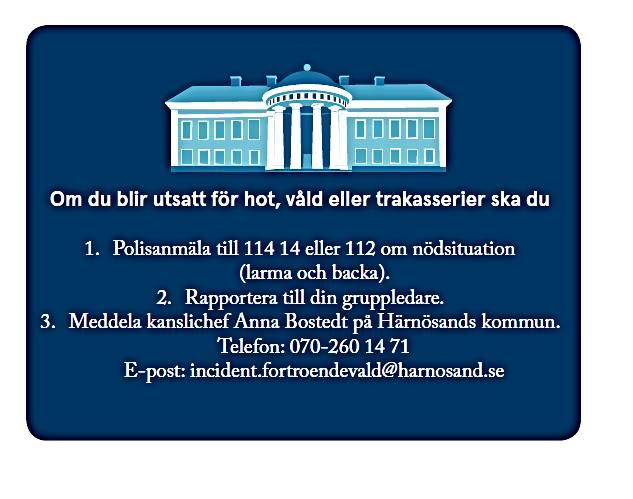 Om du blir utsatt för hot, våld eller trakasserier ska du

1. Polisanmäla till 114 14 eller 112 om nödsituation (larma och backa).
2. Rapportera till din gruppledare.
3. Meddela kanslichef Anna Bostedt på Härnösands kommun.
Telefon: 070-260 14 71
E-post: incident.fortroendevald@harnosand.se